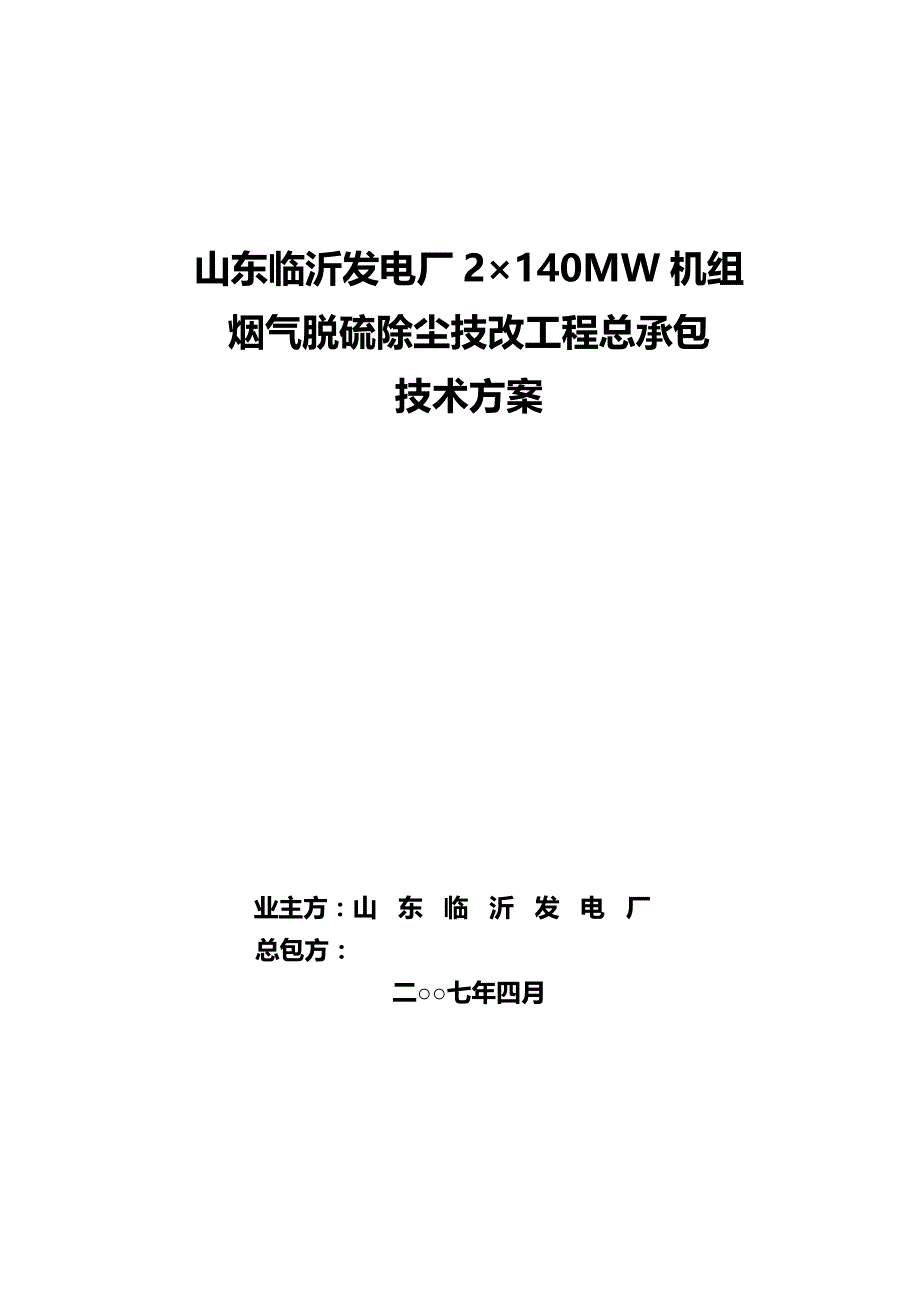 山东临沂发电厂 2×140MW 机组
烟气脱硫除尘技改工程总承包
技术方案

业主方：山 东 临 沂 发 电 厂
总包方：

二○○七年四月